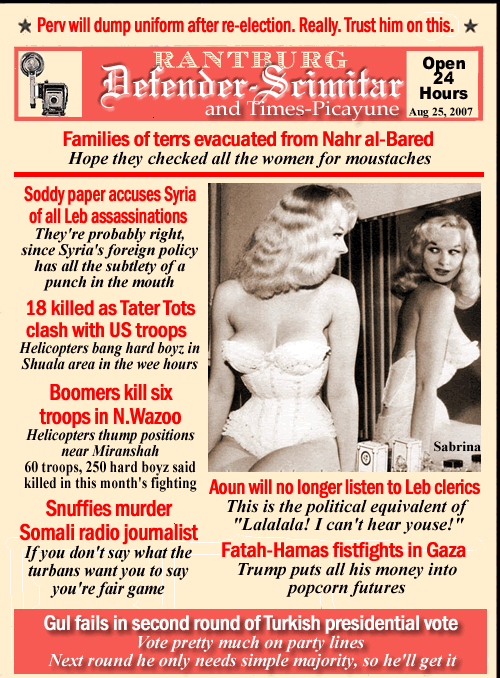 ★ Perv will dump uniform after re-election. Really. Trust him on this. ★

RANTBURG
Defender-Scimitar
and Times-Picayune

Open 24 Hours
Aug 25, 2007

Families of terrs evacuated from Nahr al-Bared
Hope they checked all the women for moustaches

Soddy paper accuses Syria of all Leb assassinations
They're probably right, since Syria's foreign policy has all the subtlety of a punch in the mouth

18 killed as Tater Tots clash with US troops
Helicopters bang hard boyz in Shuala area in the wee hours

Boomers kill six troops in N.Wazoo
Helicopters thump positions near Miranshah
60 troops, 250 hard boyz said killed in this month's fighting

Snuffies murder Somali radio journalist
If you don't say what the turbans want you to say you're fair game

Sabrina

Aoun will no longer listen to Leb clerics
This is the political equivalent of "Lalalala! I can't hear youse!"

Fatah-Hamas fistfights in Gaza
Trump puts all his money into popcorn futures

Gul fails in second round of Turkish presidential vote
Vote pretty much on party lines
Next round he only needs simple majority, so he'll get it